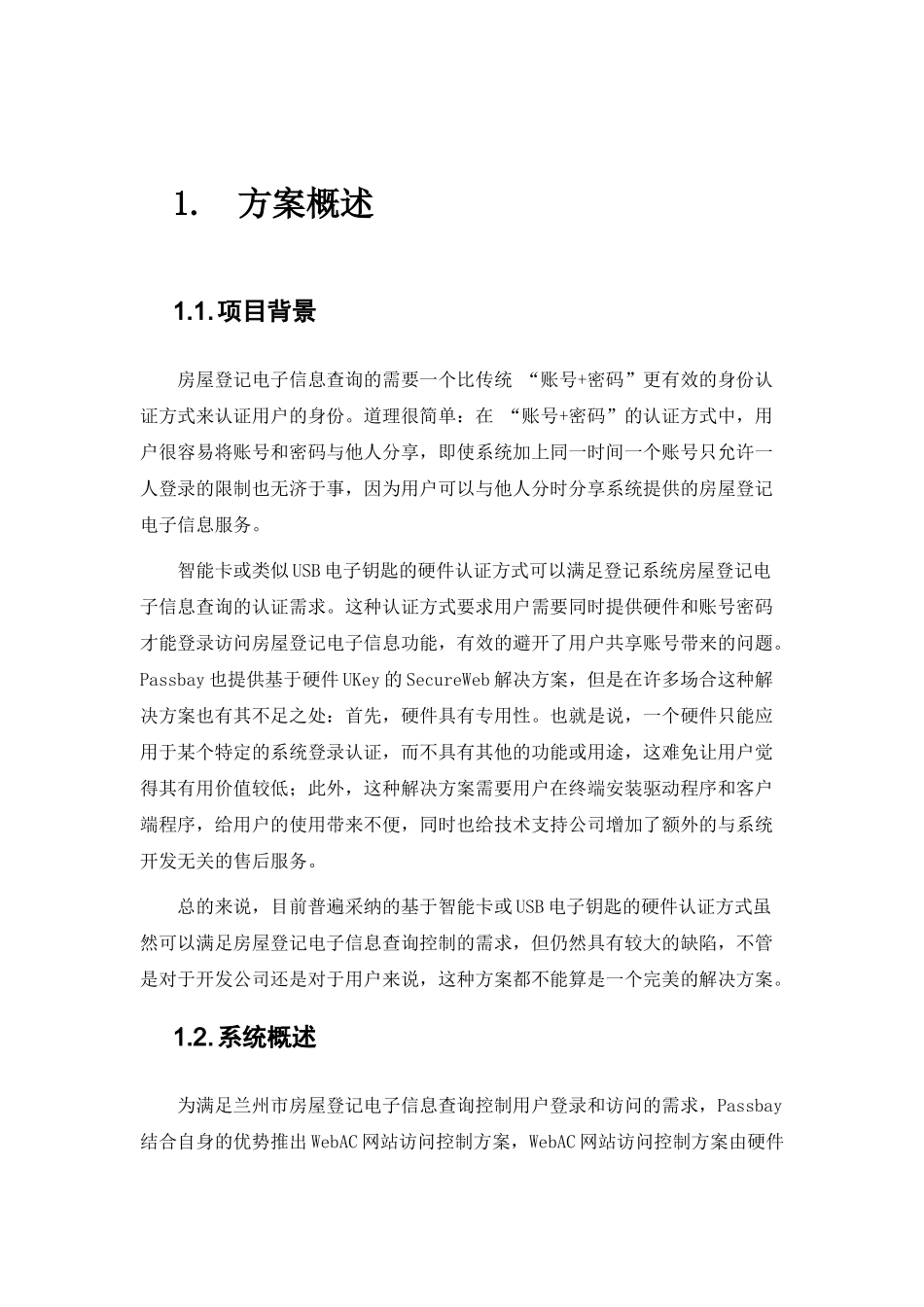 1. 方案概述

1.1.项目背景

房屋登记电子信息查询的需要一个比传统“账号+密码”更有效的身份认证方式来认证用户的身份。道理很简单：在“账号+密码”的认证方式中，用户很容易将账号和密码与他人分享，即使系统加上同一时间一个账号只允许一人登录的限制也无济于事，因为用户可以与他人分时分享系统提供的房屋登记电子信息服务。

智能卡或类似USB电子钥匙的硬件认证方式可以满足登记系统房屋登记电子信息查询的认证需求。这种认证方式要求用户需要同时提供硬件和账号密码才能登录访问房屋登记电子信息功能，有效的避开了用户共享账号带来的问题。Passbay也提供基于硬件UKey的SecureWeb解决方案，但是在许多场合这种解决方案也有其不足之处：首先，硬件具有专用性。也就是说，一个硬件只能应用于某个特定的系统登录认证，而不具有其他的功能或用途，这难免让用户觉得其有用价值较低；此外，这种解决方案需要用户在终端安装驱动程序和客户端程序，给用户的使用带来不便，同时也给技术支持公司增加了额外的与系统开发无关的售后服务。

总的来说，目前普遍采纳的基于智能卡或USB电子钥匙的硬件认证方式虽然可以满足房屋登记电子信息查询控制的需求，但仍然具有较大的缺陷，不管是对于开发公司还是对于用户来说，这种方案都不能算是一个完美的解决方案。

1.2.系统概述

为满足兰州市房屋登记电子信息查询控制用户登录和访问的需求，Passbay结合自身的优势推出WebAC网站访问控制方案，WebAC网站访问控制方案由硬件